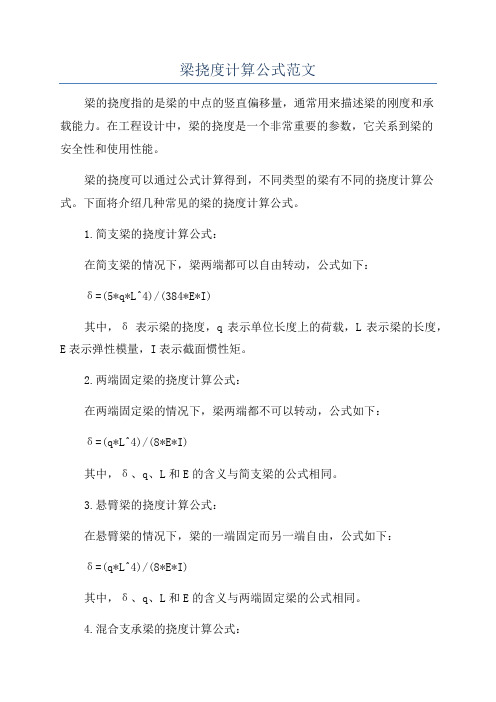 梁挠度计算公式范文

梁的挠度指的是梁的中点的竖直偏移量，通常用来描述梁的刚度和承载能力。在工程设计中，梁的挠度是一个非常重要的参数，它关系到梁的安全性和使用性能。

梁的挠度可以通过公式计算得到，不同类型的梁有不同的挠度计算公式。下面将介绍几种常见的梁的挠度计算公式。

1.简支梁的挠度计算公式：

在简支梁的情况下，梁两端都可以自由转动，公式如下：

δ=(5*q*L^4)/(384*E*I)

其中，δ 表示梁的挠度，q 表示单位长度上的荷载，L 表示梁的长度，E 表示弹性模量，I 表示截面惯性矩。

2.两端固定梁的挠度计算公式：

在两端固定梁的情况下，梁两端都不可以转动，公式如下：

δ=(q*L^4)/(8*E*I)

其中，δ、q、L 和 E 的含义与简支梁的公式相同。

3.悬臂梁的挠度计算公式：

在悬臂梁的情况下，梁的一端固定而另一端自由，公式如下：

δ=(q*L^4)/(8*E*I)

其中，δ、q、L 和 E 的含义与两端固定梁的公式相同。

4.混合支承梁的挠度计算公式：